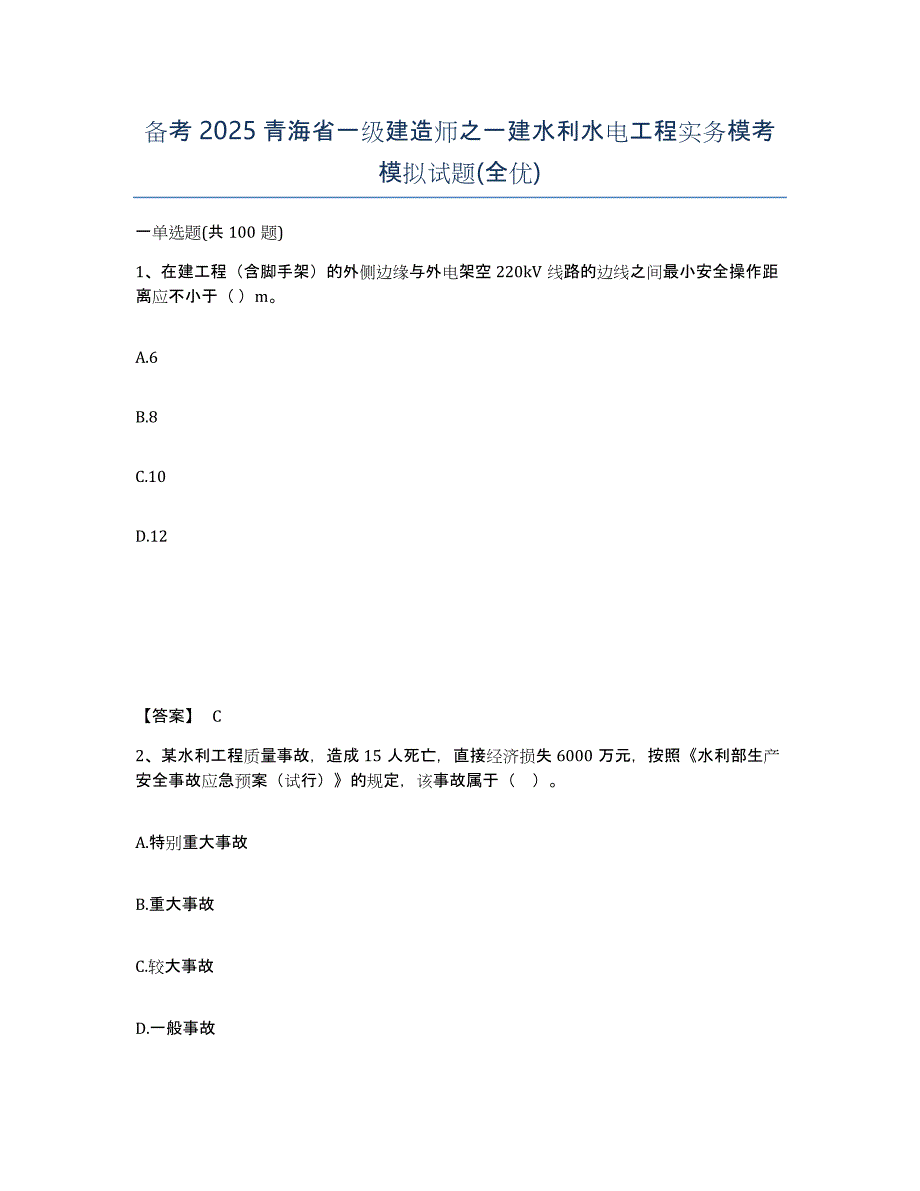 备考 2025 青海省一级建造师之一建水利水电工程实务模考模拟试题(全优)

一单选题(共 100 题)

1、在建工程（含脚手架）的外侧边缘与外电架空 220kV 线路的边线之间最小安全操作距离应不小于（ ）m。

A.6

B.8

C.10

D.12

【答案】 C

2、某水利工程质量事故，造成 15 人死亡，直接经济损失 6000 万元，按照《水利部生产安全事故应急预案（试行）》的规定，该事故属于（ ）。

A.特别重大事故

B.重大事故

C.较大事故

D.一般事故